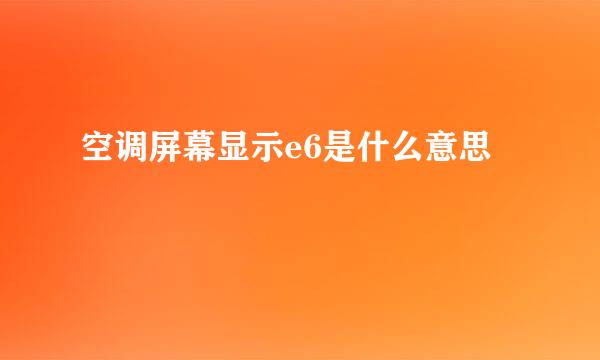 空调屏幕显示e6是什么意思